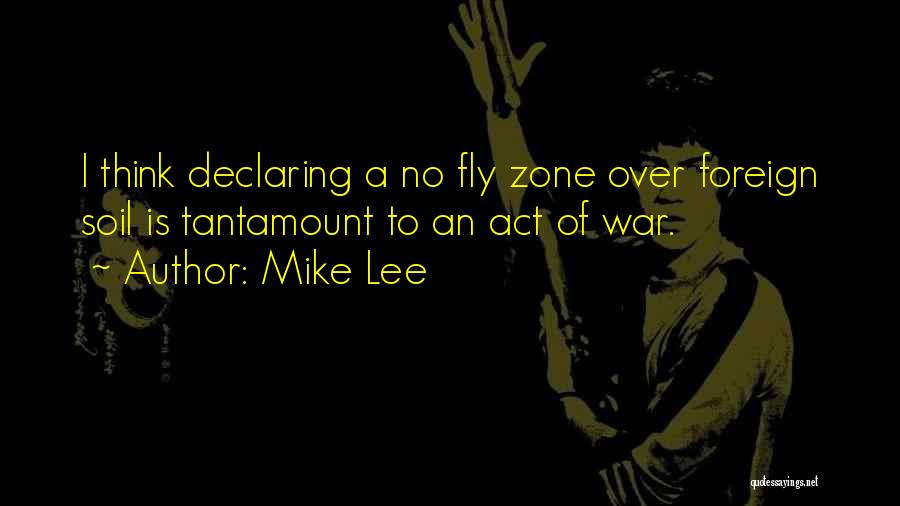 I think declaring a no fly zone over foreign soil is tantamount to an act of war.
~ Author: Mike Lee

quotessayings.net